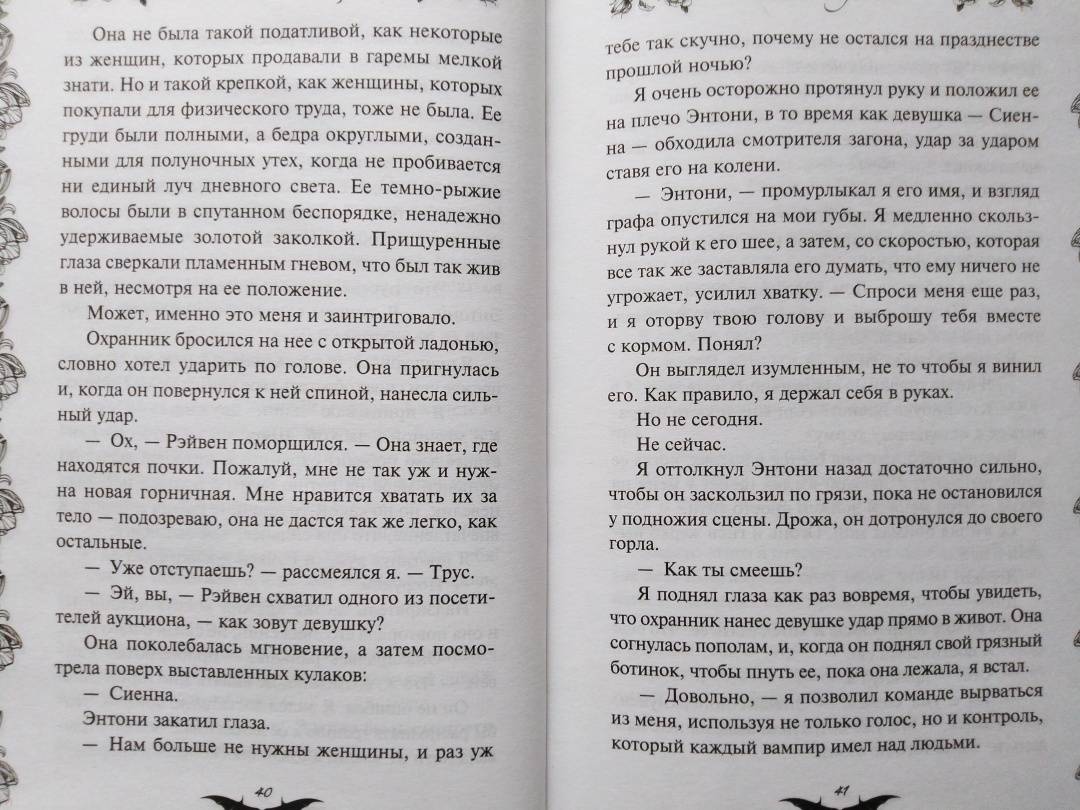 Она не была такой податливой, как некоторые из женщин, которых продавали в гаремы мелкой знати. Но и такой крепкой, как женщины, которых покупали для физического труда, тоже не была. Ее груди были полными, а бедра округлыми, созданными для полуночных утех, когда не пробивается ни единый луч дневного света. Ее темно-рыжие волосы были в спутанном беспорядке, ненадежно удерживаемые золотой заколкой. Прищуренные глаза сверкали пламенным гневом, что был так жив в ней, несмотря на ее положение.

Может, именно это меня и заинтриговало.

Охранник бросился на нее с открытой ладонью, словно хотел ударить по голове. Она пригнулась и, когда он повернулся к ней спиной, нанесла сильный удар.

— Ох, — Рэйвен поморщился. — Она знает, где находятся почки. Пожалуй, мне не так уж и нужна новая горничная. Мне нравится хватать их за тело — подозреваю, она не дастся так же легко, как остальные.

— Уже отступаешь? — рассмеялся я. — Трус.

— Эй, вы, — Рэйвен схватил одного из посетителей аукциона, — как зовут девушку?

Она поколебалась мгновение, а затем посмотрела поверх выставленных кулаков:

— Сиенна.

Энтони закатил глаза.

— Нам больше не нужны женщины, и раз уж

40

тебе так скучно, почему не остался на празднестве прошлой ночью?

Я очень осторожно протянул руку и положил ее на плечо Энтони, в то время как девушка — Сиенна — обходила смотрителя загона, удар за ударом ставя его на колени.

— Энтони, — промурлыкал я его имя, и взгляд графа опустился на мои губы. Я медленно скользнул рукой к его шее, а затем, со скоростью, которая все так же заставляла его думать, что ему ничего не угрожает, усилил хватку. — Спроси меня еще раз, и я оторву твою голову и выброшу тебя вместе с кормом. Понял?

Он выглядел изумленным, не то чтобы я винил его. Как правило, я держал себя в руках.

Но не сегодня.

Не сейчас.

Я оттолкнул Энтони назад достаточно сильно, чтобы он заскользил по грязи, пока не остановился у подножия сцены. Дрожа, он дотронулся до своего горла.

— Как ты смеешь?

Я поднял глаза как раз вовремя, чтобы увидеть, что охранник нанес девушке удар прямо в живот. Она согнулась пополам, и, когда он поднял свой грязный ботинок, чтобы пнуть ее, пока она лежала, я встал.

— Довольно, — я позволил команде вырваться из меня, используя не только голос, но и контроль, который каждый вампир имел над людьми.

41